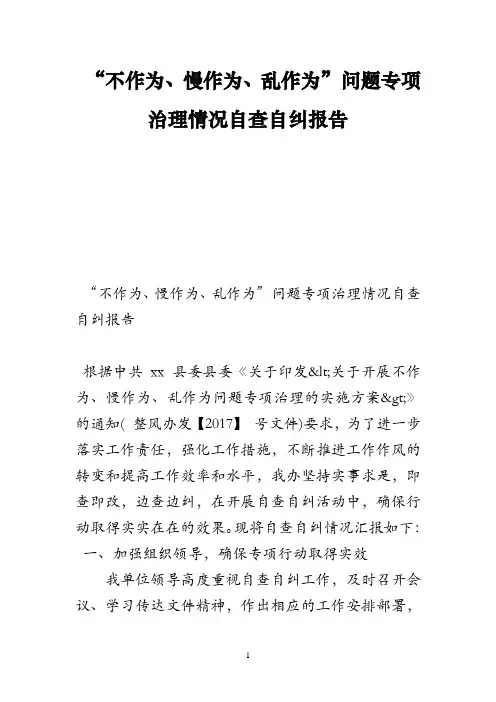 “不作为、慢作为、乱作为”问题专项治理情况自查自纠报告

“不作为、慢作为、乱作为”问题专项治理情况自查自纠报告

根据中共 xx 县委县委《关于印发&lt;关于开展不作为、慢作为、乱作为问题专项治理的实施方案&gt;》的通知( 整风办发【2017】 号文件)要求，为了进一步落实工作责任，强化工作措施，不断推进工作作风的转变和提高工作效率和水平，我办坚持实事求是，即查即改，边查边纠，在开展自查自纠活动中，确保行动取得实实在在的效果。现将自查自纠情况汇报如下:

一、加强组织领导，确保专项行动取得实效

我单位领导高度重视自查自纠工作，及时召开会议、学习传达文件精神，作出相应的工作安排部署，

1